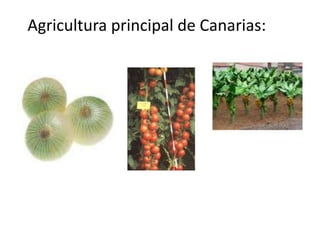 Agricultura principal de Canarias: